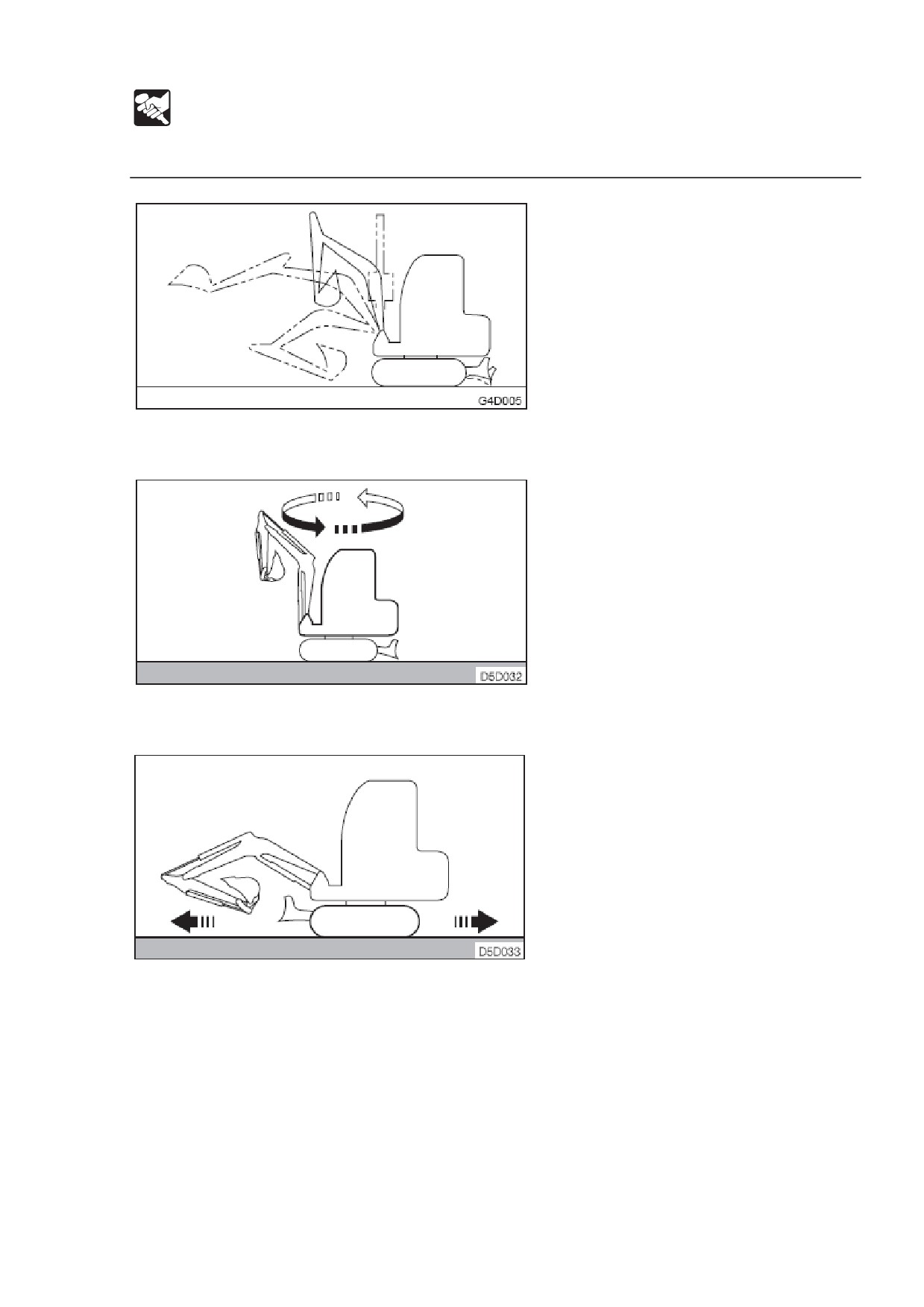 G4D005

D5D032

D5D033